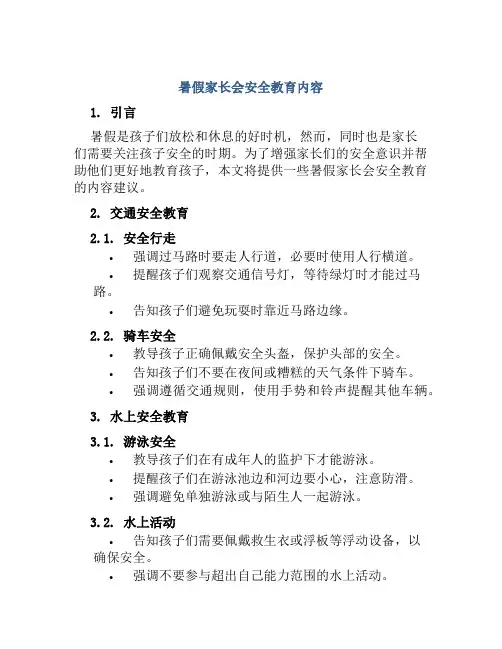 暑假家长会安全教育内容

1. 引言

暑假是孩子们放松和休息的好时机，然而，同时也是家长们需要关注孩子安全的时期。为了增强家长们的安全意识并帮助他们更好地教育孩子，本文将提供一些暑假家长会安全教育的内容建议。

2. 交通安全教育

2.1. 安全行走

• 强调过马路时要走人行道，必要时使用人行横道。
• 提醒孩子们观察交通信号灯，等待绿灯时才能过马路。
• 告知孩子们避免玩耍时靠近马路边缘。

2.2. 骑车安全

• 教导孩子正确佩戴安全头盔，保护头部的安全。
• 告知孩子们不要在夜间或糟糕的天气条件下骑车。
• 强调遵循交通规则，使用手势和铃声提醒其他车辆。

3. 水上安全教育

3.1. 游泳安全

• 教导孩子们在有成年人的监护下才能游泳。
• 提醒孩子们在游泳池边和河边要小心，注意防滑。
• 强调避免单独游泳或与陌生人一起游泳。

3.2. 水上活动

• 告知孩子们需要佩戴救生衣或浮板等浮动设备，以确保安全。
• 强调不要参与超出自己能力范围的水上活动。